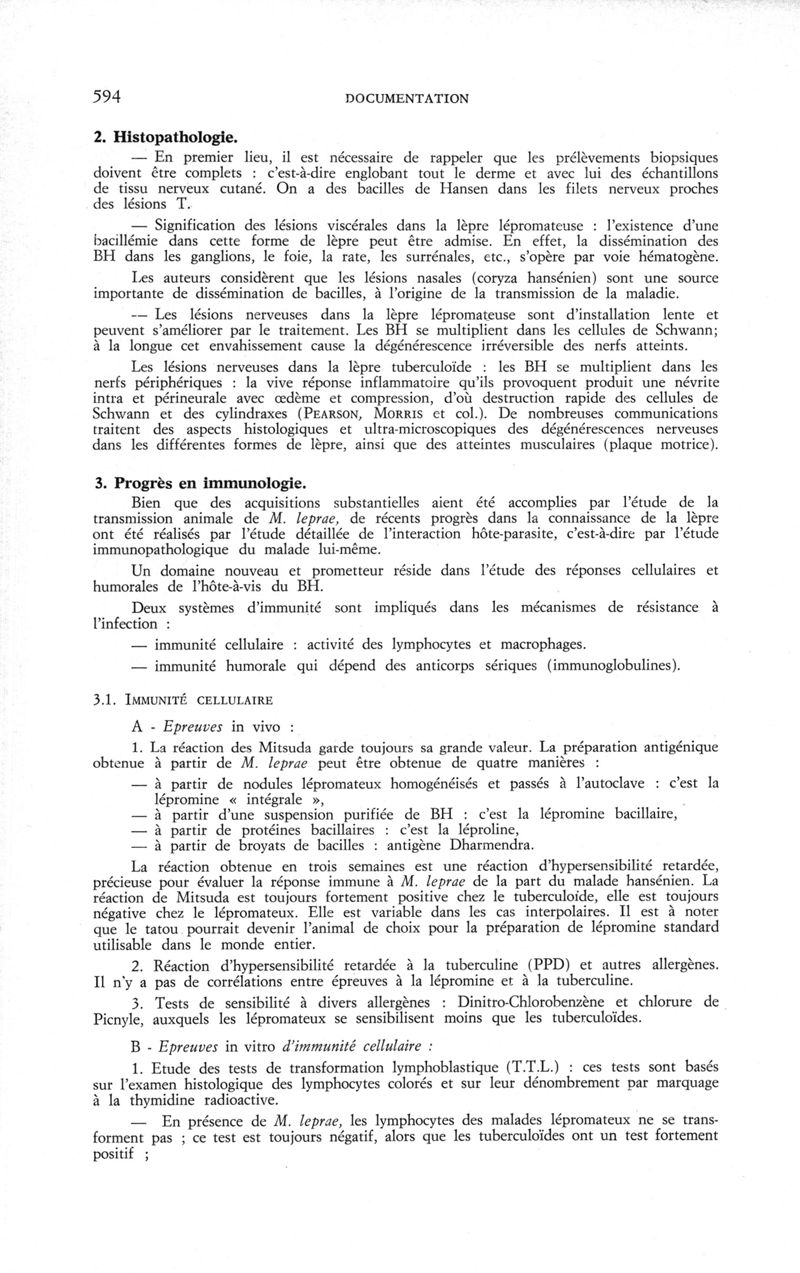 594 DOCUMENTATION

2. Histopathologie.

— En premier lieu, il est nécessaire de rappeler que les prélèvements biopsiques doivent être complets : c'est-à-dire englobant tout le derme et avec lui des échantillons de tissu nerveux cutané. On a des bacilles de Hansen dans les filets nerveux proches des lésions T.

— Signification des lésions viscérales dans la lèpre lépromateuse : l'existence d'une bacillémie dans cette forme de lèpre peut être admise. En effet, la dissémination des BH dans les ganglions, le foie, la rate, les surrénales, etc., s'opère par voie hématogène.

Les auteurs considèrent que les lésions nasales (coryza hansénien) sont une source importante de dissémination de bacilles, à l'origine de la transmission de la maladie.

— Les lésions nerveuses dans la lèpre lépromateuse sont d'installation lente et peuvent s'améliorer par le traitement. Les BH se multiplient dans les cellules de Schwann; à la longue cet envahissement cause la dégénérescence irréversible des nerfs atteints.

Les lésions nerveuses dans la lèpre tuberculoïde : les BH se multiplient dans les nerfs périphériques : la vive réponse inflammatoire qu'ils provoquent produit une névrite intra et périneurale avec œdème et compression, d'où destruction rapide des cellules de Schwann et des cylindraxes (PEARSON, MORRIS et col.). De nombreuses communications traitent des aspects histologiques et ultra-microscopiques des dégénérescences nerveuses dans les différentes formes de lèpre, ainsi que des atteintes musculaires (plaque motrice).

3. Progrès en immunologie.

Bien que des acquisitions substantielles aient été accomplies par l'étude de la transmission animale de M. leprae, de récents progrès dans la connaissance de la lèpre ont été réalisés par l'étude détaillée de l'interaction hôte-parasite, c'est-à-dire par l'étude immunopathologique du malade lui-même.

Un domaine nouveau et prometteur réside dans l'étude des réponses cellulaires et humorales de l'hôte-à-vis du BH.

Deux systèmes d'immunité sont impliqués dans les mécanismes de résistance à l'infection :

— immunité cellulaire : activité des lymphocytes et macrophages.

— immunité humorale qui dépend des anticorps sériques (immunoglobulines).

3.1. IMMUNITÉ CELLULAIRE

A - Epreuves in vivo :

1. La réaction des Mitsuda garde toujours sa grande valeur. La préparation antigénique obtenue à partir de M. leprae peut être obtenue de quatre manières :

— à partir de nodules lépromateux homogénéisés et passés à l'autoclave : c'est la lépromine « intégrale »,
— à partir d'une suspension purifiée de BH : c'est la lépromine bacillaire,
— à partir de protéines bacillaires : c'est la léproline,
— à partir de broyats de bacilles : antigène Dharmendra.

La réaction obtenue en trois semaines est une réaction d'hypersensibilité retardée, précieuse pour évaluer la réponse immune à M. leprae de la part du malade hansénien. La réaction de Mitsuda est toujours fortement positive chez le tuberculoïde, elle est toujours négative chez le lépromateux. Elle est variable dans les cas interpolaires. Il est à noter que le tatou pourrait devenir l'animal de choix pour la préparation de lépromine standard utilisable dans le monde entier.

2. Réaction d'hypersensibilité retardée à la tuberculine (PPD) et autres allergènes. Il n'y a pas de corrélations entre épreuves à la lépromine et à la tuberculine.

3. Tests de sensibilité à divers allergènes : Dinitro-Chlorobenzène et chlorure de Picnyle, auxquels les lépromateux se sensibilisent moins que les tuberculoïdes.

B - Epreuves in vitro d'immunité cellulaire :

1. Etude des tests de transformation lymphoblastique (T.T.L.) : ces tests sont basés sur l'examen histologique des lymphocytes colorés et sur leur dénombrement par marquage à la thymidine radioactive.

— En présence de M. leprae, les lymphocytes des malades lépromateux ne se transforment pas ; ce test est toujours négatif, alors que les tuberculoïdes ont un test fortement positif ;